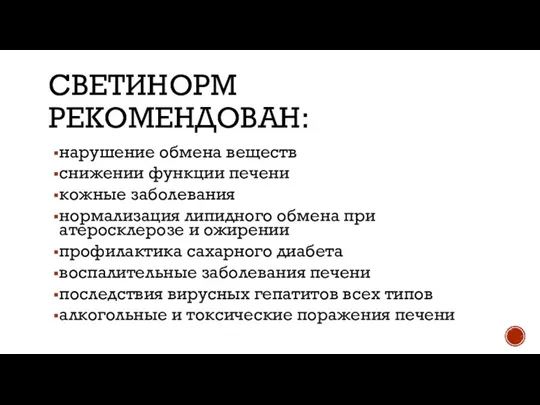 СВЕТИНОРМ РЕКОМЕНДОВАН:

▪нарушение обмена веществ
▪снижении функции печени
▪кожные заболевания
▪нормализация липидного обмена при атеросклерозе и ожирении
▪профилактика сахарного диабета
▪воспалительные заболевания печени
▪последствия вирусных гепатитов всех типов
▪алкогольные и токсические поражения печени